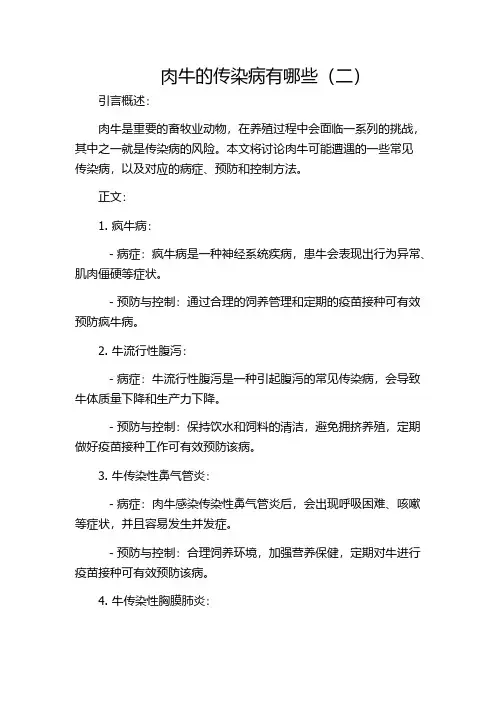 肉牛的传染病有哪些（二）

引言概述：

肉牛是重要的畜牧业动物，在养殖过程中会面临一系列的挑战，其中之一就是传染病的风险。本文将讨论肉牛可能遭遇的一些常见传染病，以及对应的病症、预防和控制方法。

正文：

1. 疯牛病：

- 病症：疯牛病是一种神经系统疾病，患牛会表现出行为异常、肌肉僵硬等症状。

- 预防与控制：通过合理的饲养管理和定期的疫苗接种可有效预防疯牛病。

2. 牛流行性腹泻：

- 病症：牛流行性腹泻是一种引起腹泻的常见传染病，会导致牛体质量下降和生产力下降。

- 预防与控制：保持饮水和饲料的清洁，避免拥挤养殖，定期做好疫苗接种工作可有效预防该病。

3. 牛传染性鼻气管炎：

- 病症：肉牛感染传染性鼻气管炎后，会出现呼吸困难、咳嗽等症状，并且容易发生并发症。

- 预防与控制：合理饲养环境，加强营养保健，定期对牛进行疫苗接种可有效预防该病。

4. 牛传染性胸膜肺炎：